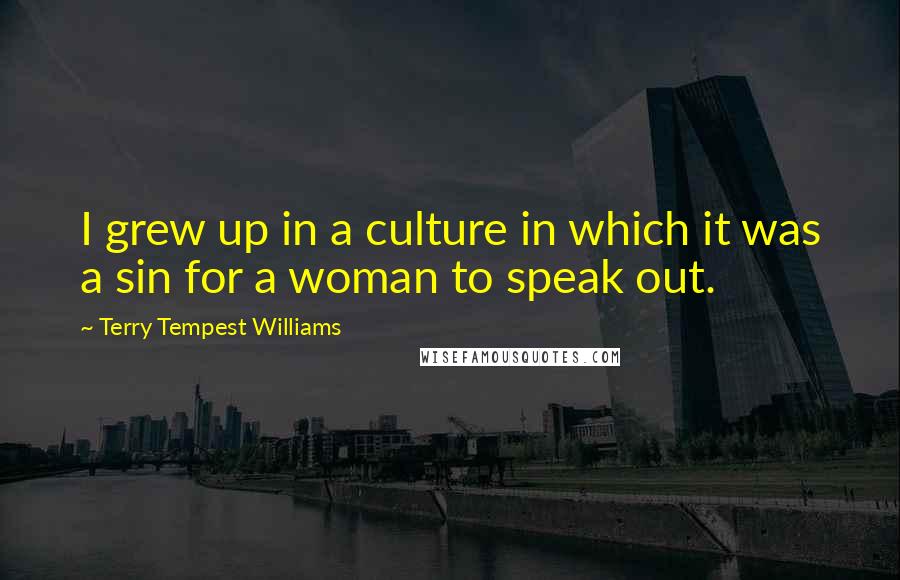 I grew up in a culture in which it was a sin for a woman to speak out.

~ Terry Tempest Williams

WISEFAMOUSQUOTES.COM